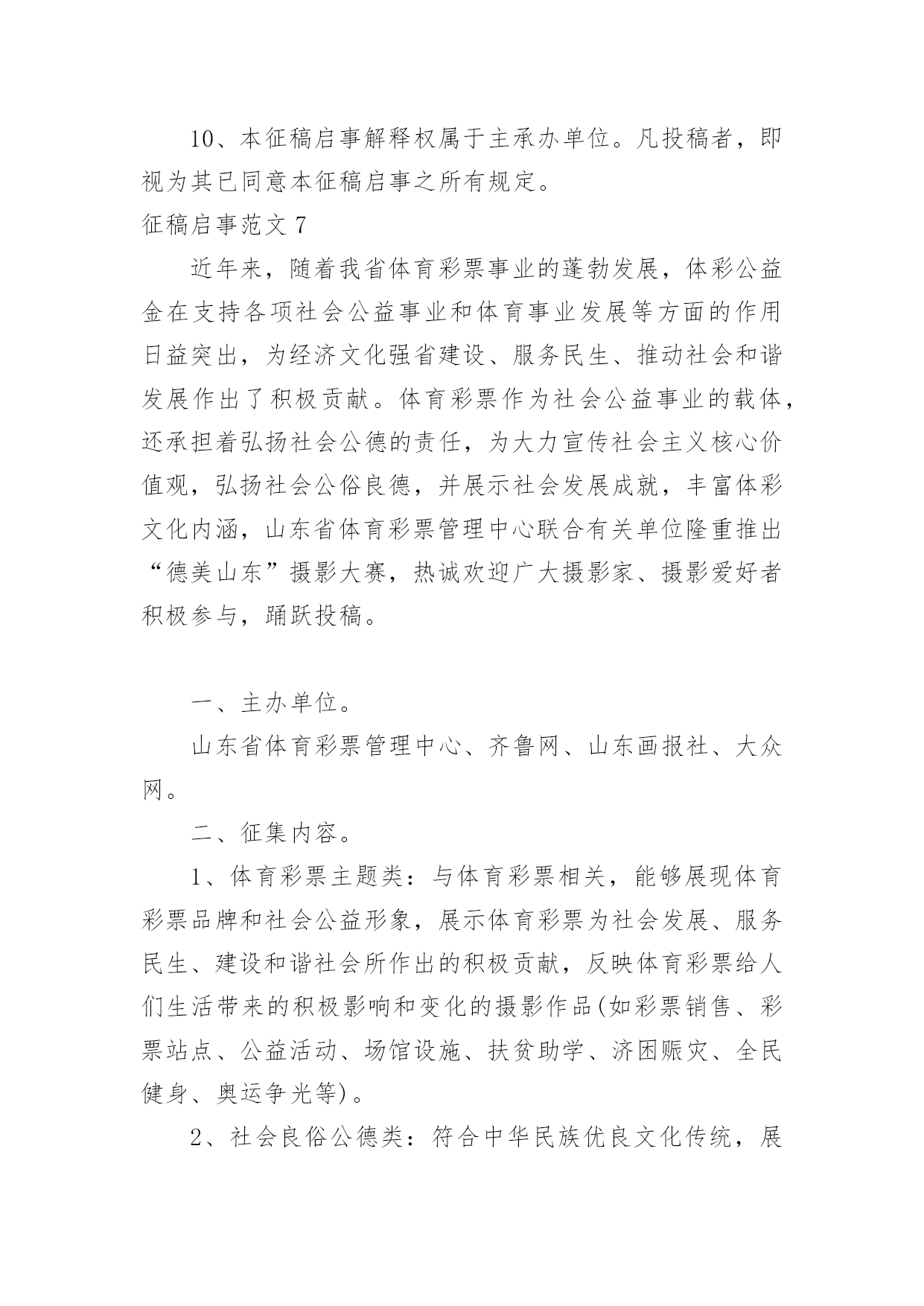 10、本征稿启事解释权属于主承办单位。凡投稿者，即视为其已同意本征稿启事之所有规定。

征稿启事范文 7

近年来，随着我省体育彩票事业的蓬勃发展，体彩公益金在支持各项社会公益事业和体育事业发展等方面的作用日益突出，为经济文化强省建设、服务民生、推动社会和谐发展作出了积极贡献。体育彩票作为社会公益事业的载体，还承担着弘扬社会公德的责任，为大力宣传社会主义核心价值观，弘扬社会公俗良德，并展示社会发展成就，丰富体彩文化内涵，山东省体育彩票管理中心联合有关单位隆重推出“德美山东”摄影大赛，热诚欢迎广大摄影家、摄影爱好者积极参与，踊跃投稿。

一、主办单位。

山东省体育彩票管理中心、齐鲁网、山东画报社、大众网。

二、征集内容。

1、体育彩票主题类：与体育彩票相关，能够展现体育彩票品牌和社会公益形象，展示体育彩票为社会发展、服务民生、建设和谐社会所作出的积极贡献，反映体育彩票给人们生活带来的积极影响和变化的摄影作品(如彩票销售、彩票站点、公益活动、场馆设施、扶贫助学、济困赈灾、全民健身、奥运争光等)。

2、社会良俗公德类：符合中华民族优良文化传统，展